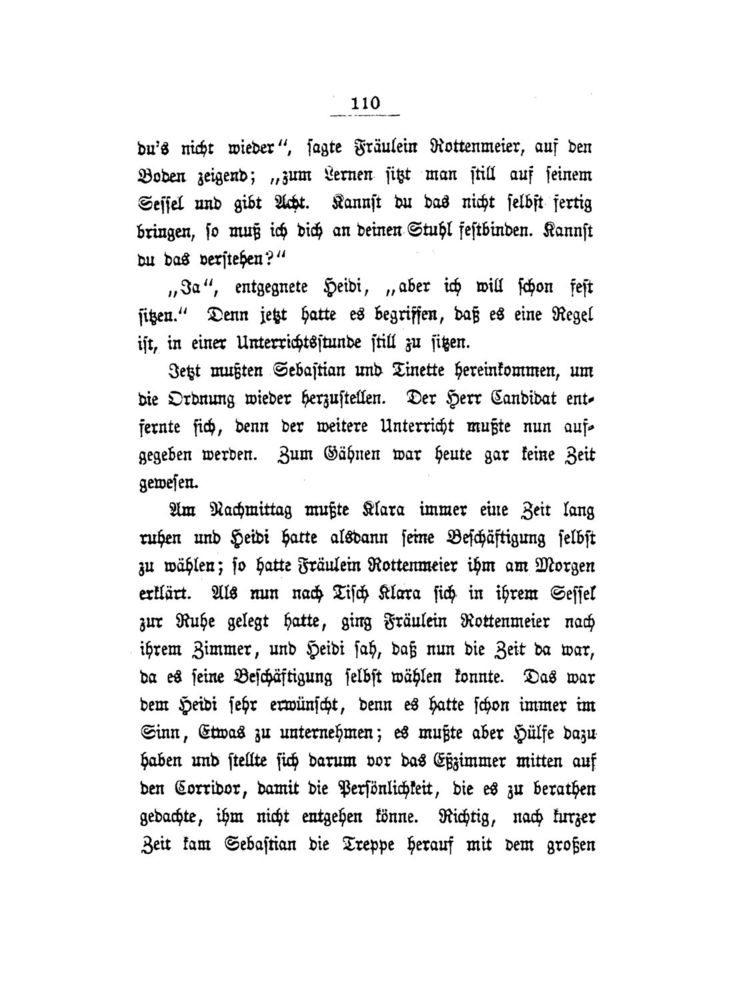 110

du's nicht wieder", sagte Fräulein Rottenmeier, auf den Boden zeigend; „zum Lernen sitzt man still auf seinem Sessel und gibt Acht. Kannst du das nicht selbst fertig bringen, so muß ich dich an deinen Stuhl festbinden. Kannst du das verstehen?"

„Ja", entgegnete Heidi, „aber ich will schon fest sitzen." Denn jetzt hatte es begriffen, daß es eine Regel ist, in einer Unterrichtsstunde still zu sitzen.

Jetzt mußten Sebastian und Tinette hereinkommen, um die Ordnung wieder herzustellen. Der Herr Candidat entfernte sich, denn der weitere Unterricht mußte nun aufgegeben werden. Zum Gähnen war heute gar keine Zeit gewesen.

Am Nachmittag mußte Klara immer eine Zeit lang ruhen und Heidi hatte alsdann seine Beschäftigung selbst zu wählen; so hatte Fräulein Rottenmeier ihm am Morgen erklärt. Als nun nach Tisch Klara sich in ihrem Sessel zur Ruhe gelegt hatte, ging Fräulein Rottenmeier nach ihrem Zimmer, und Heidi sah, daß nun die Zeit da war, da es seine Beschäftigung selbst wählen konnte. Das war dem Heidi sehr erwünscht, denn es hatte schon immer im Sinn, Etwas zu unternehmen; es mußte aber Hülfe dazu haben und stellte sich darum vor das Eßzimmer mitten auf den Corridor, damit die Persönlichkeit, die es zu berathen gedachte, ihm nicht entgehen könne. Richtig, nach kurzer Zeit kam Sebastian die Treppe herauf mit dem großen